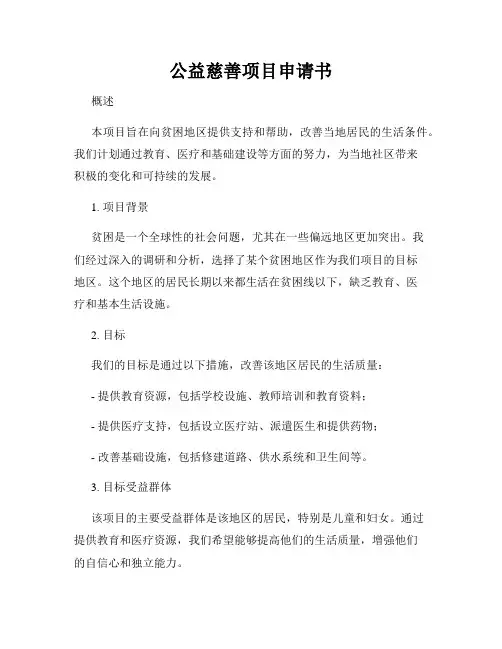 公益慈善项目申请书

概述

本项目旨在向贫困地区提供支持和帮助，改善当地居民的生活条件。我们计划通过教育、医疗和基础建设等方面的努力，为当地社区带来积极的变化和可持续的发展。

1. 项目背景

贫困是一个全球性的社会问题，尤其在一些偏远地区更加突出。我们经过深入的调研和分析，选择了某个贫困地区作为我们项目的目标地区。这个地区的居民长期以来都生活在贫困线以下，缺乏教育、医疗和基本生活设施。

2. 目标

我们的目标是通过以下措施，改善该地区居民的生活质量：

- 提供教育资源，包括学校设施、教师培训和教育资料；

- 提供医疗支持，包括设立医疗站、派遣医生和提供药物；

- 改善基础设施，包括修建道路、供水系统和卫生间等。

3. 目标受益群体

该项目的主要受益群体是该地区的居民，特别是儿童和妇女。通过提供教育和医疗资源，我们希望能够提高他们的生活质量，增强他们的自信心和独立能力。